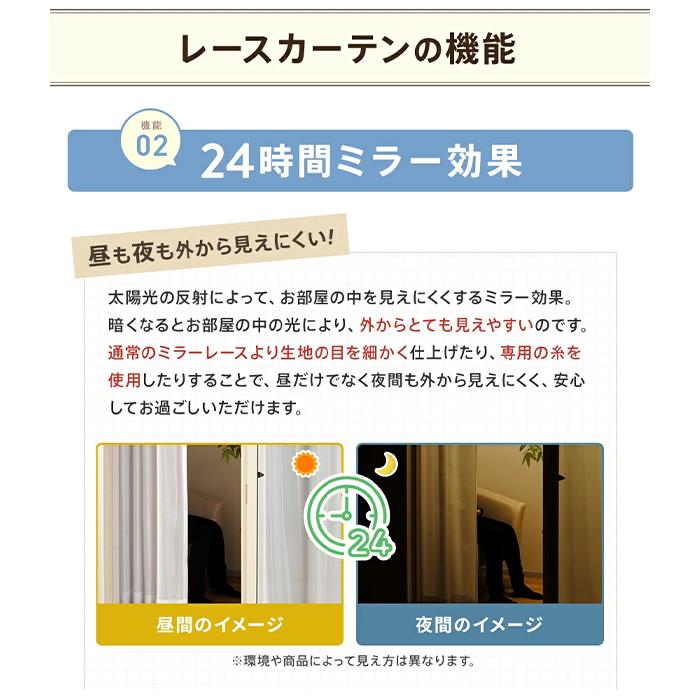 レースカーテンの機能

機能
02

24時間ミラー効果

昼も夜も外から見えにくい!

太陽光の反射によって、お部屋の中を見えにくくするミラー効果。暗くなるとお部屋の中の光により、外からとても見えやすいのです。通常のミラーレースより生地の目を細かく仕上げたり、専用の糸を使用したりすることで、昼だけでなく夜間も外から見えにくく、安心してお過ごしいただけます。

24

昼間のイメージ

夜間のイメージ

※環境や商品によって見え方は異なります。